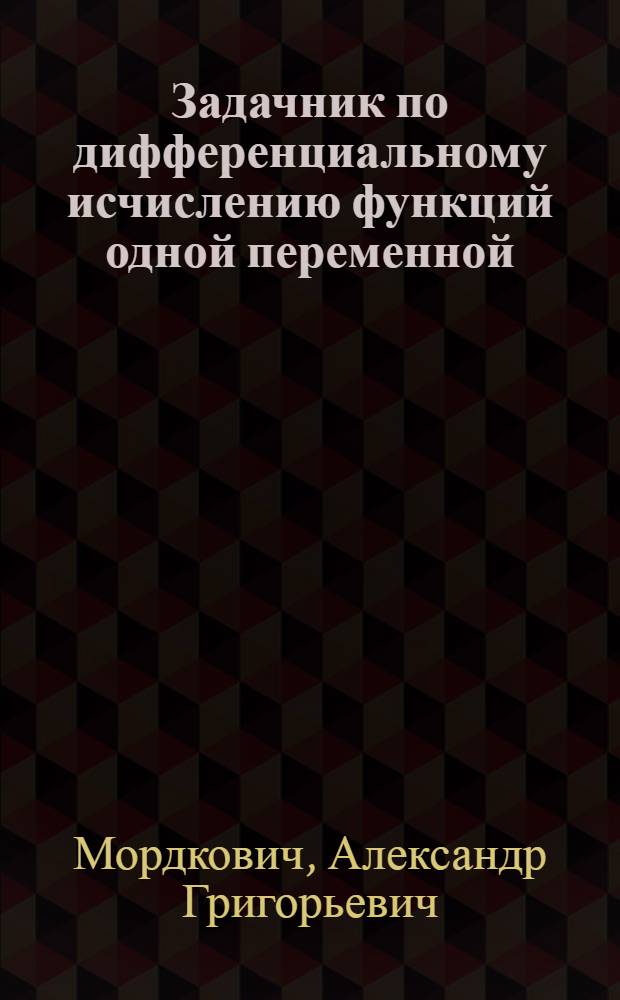 Задачник по дифференциальному исчислению функций одной переменной

Мордкович, Александр Григорьевич